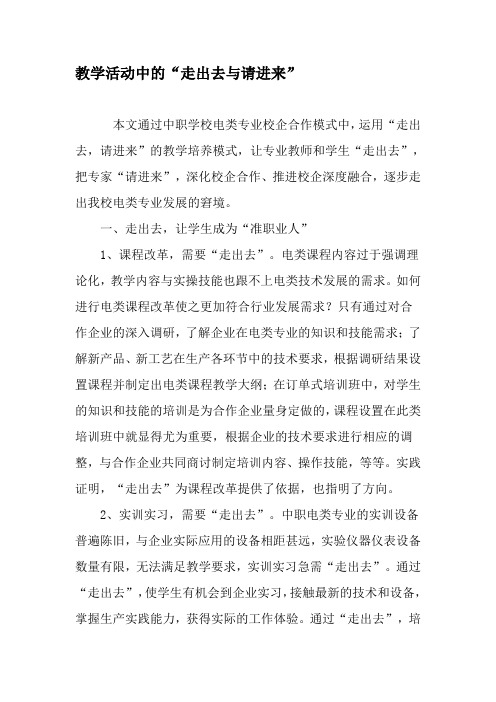 教学活动中的“走出去与请进来”

本文通过中职学校电类专业校企合作模式中，运用“走出去，请进来”的教学培养模式，让专业教师和学生“走出去”，把专家“请进来”，深化校企合作、推进校企深度融合，逐步走出我校电类专业发展的窘境。

一、走出去，让学生成为“准职业人”

1、课程改革，需要“走出去”。电类课程内容过于强调理论化，教学内容与实操技能也跟不上电类技术发展的需求。如何进行电类课程改革使之更加符合行业发展需求？只有通过对合作企业的深入调研，了解企业在电类专业的知识和技能需求；了解新产品、新工艺在生产各环节中的技术要求，根据调研结果设置课程并制定出电类课程教学大纲；在订单式培训班中，对学生的知识和技能的培训是为合作企业量身定做的，课程设置在此类培训班中就显得尤为重要，根据企业的技术要求进行相应的调整，与合作企业共同商讨制定培训内容、操作技能，等等。实践证明，“走出去”为课程改革提供了依据，也指明了方向。

2、实训实习，需要“走出去”。中职电类专业的实训设备普遍陈旧，与企业实际应用的设备相距甚远，实验仪器仪表设备数量有限，无法满足教学要求，实训实习急需“走出去”。通过“走出去”，使学生有机会到企业实习，接触最新的技术和设备，掌握生产实践能力，获得实际的工作体验。通过“走出去”，培